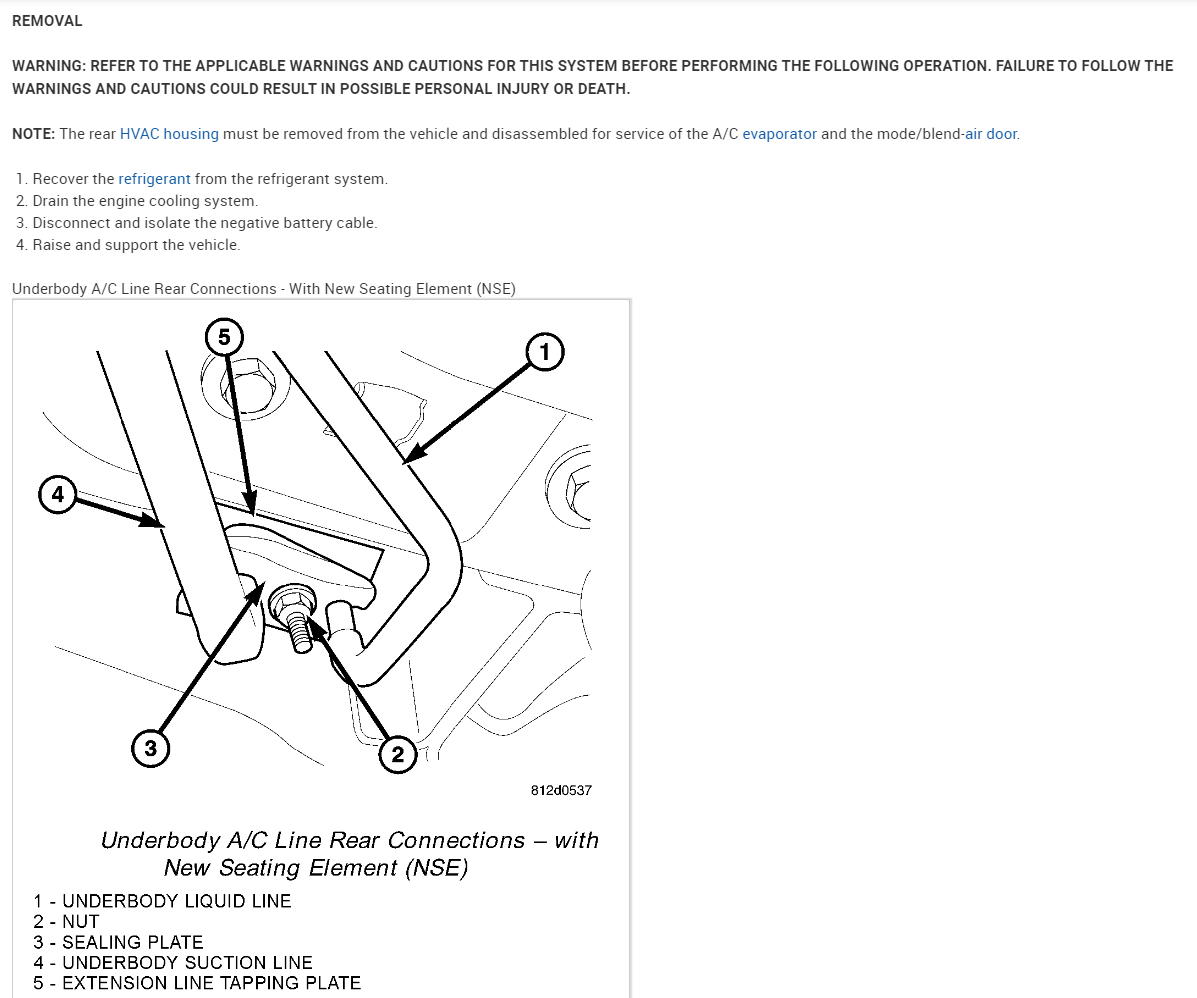 REMOVAL

WARNING: REFER TO THE APPLICABLE WARNINGS AND CAUTIONS FOR THIS SYSTEM BEFORE PERFORMING THE FOLLOWING OPERATION. FAILURE TO FOLLOW THE WARNINGS AND CAUTIONS COULD RESULT IN POSSIBLE PERSONAL INJURY OR DEATH.

NOTE: The rear HVAC housing must be removed from the vehicle and disassembled for service of the A/C evaporator and the mode/blend-air door.

1. Recover the refrigerant from the refrigerant system.
2. Drain the engine cooling system.
3. Disconnect and isolate the negative battery cable.
4. Raise and support the vehicle.

Underbody A/C Line Rear Connections - With New Seating Element (NSE)

5
1
4
3
2
812d0537

Underbody A/C Line Rear Connections – with New Seating Element (NSE)

1 - UNDERBODY LIQUID LINE
2 - NUT
3 - SEALING PLATE
4 - UNDERBODY SUCTION LINE
5 - EXTENSION LINE TAPPING PLATE